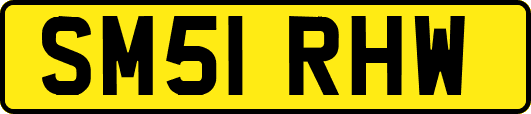 SM51 RHW